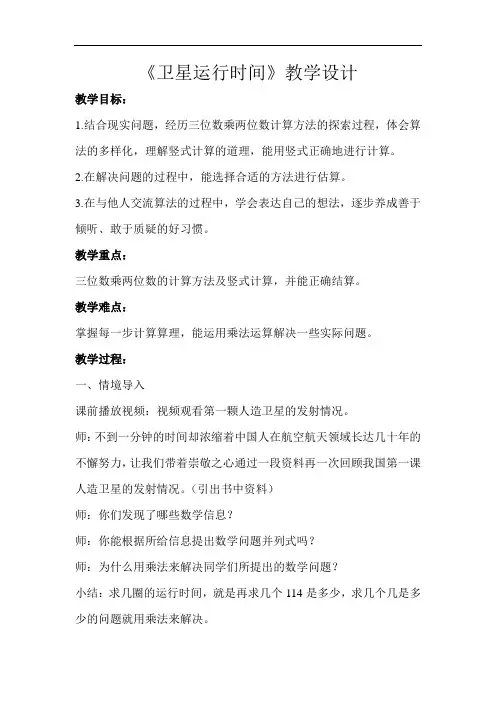 《卫星运行时间》教学设计

教学目标：

1.结合现实问题，经历三位数乘两位数计算方法的探索过程，体会算法的多样化，理解竖式计算的道理，能用竖式正确地进行计算。

2.在解决问题的过程中，能选择合适的方法进行估算。

3.在与他人交流算法的过程中，学会表达自己的想法，逐步养成善于倾听、敢于质疑的好习惯。

教学重点：

三位数乘两位数的计算方法及竖式计算，并能正确结算。

教学难点：

掌握每一步计算算理，能运用乘法运算解决一些实际问题。

教学过程：

一、情境导入

课前播放视频：视频观看第一颗人造卫星的发射情况。

师：不到一分钟的时间却浓缩着中国人在航空航天领域长达几十年的不懈努力，让我们带着崇敬之心通过一段资料再一次回顾我国第一课人造卫星的发射情况。（引出书中资料）

师：你们发现了哪些数学信息？

师：你能根据所给信息提出数学问题并列式吗？

师：为什么用乘法来解决同学们所提出的数学问题？

小结：求几圈的运行时间，就是再求几个 114 是多少，求几个几是多少的问题就用乘法来解决。